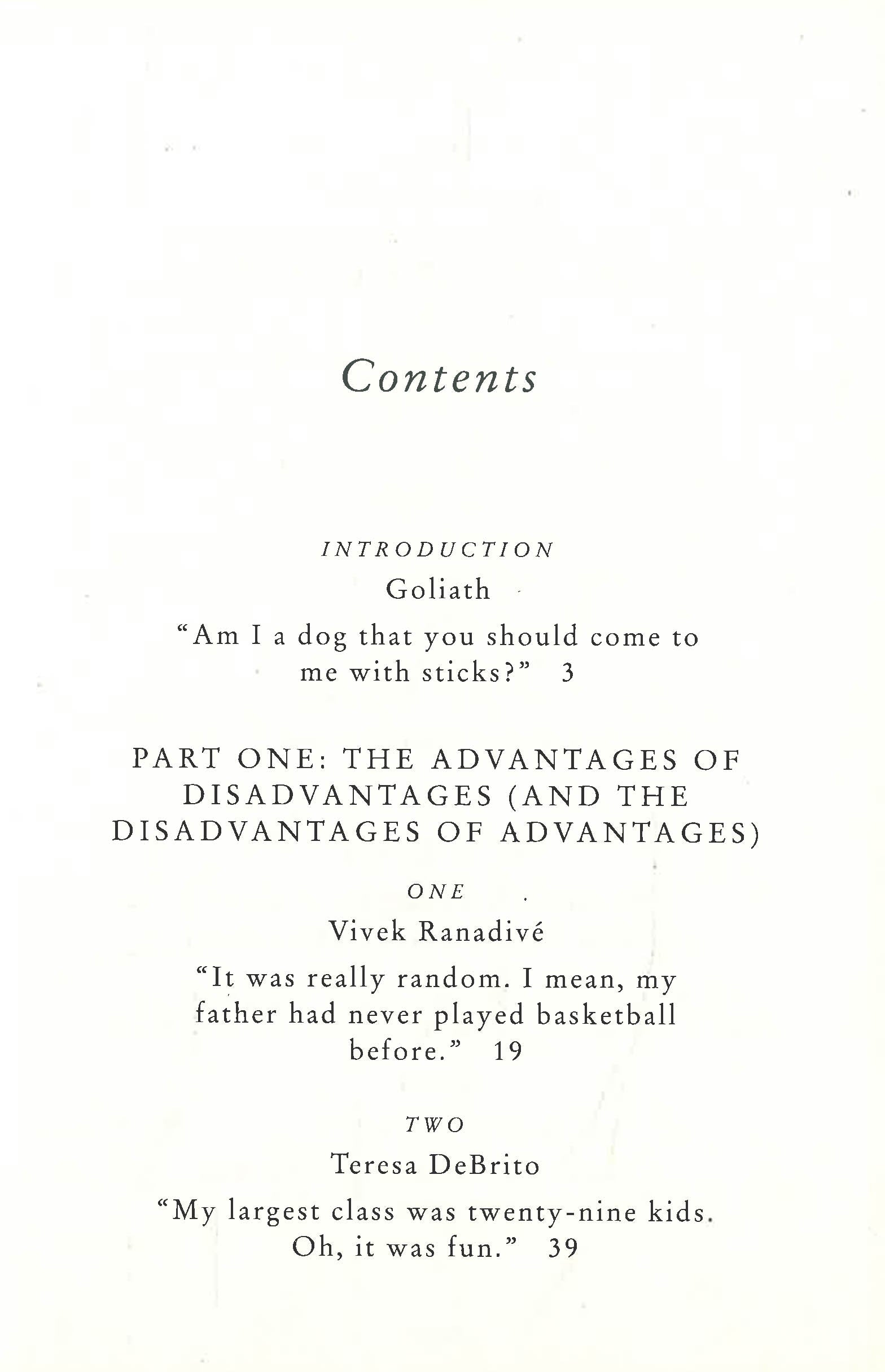 Contents

INTRODUCTION

Goliath

“Am I a dog that you should come to me with sticks?” 3

PART ONE: THE ADVANTAGES OF DISADVANTAGES (AND THE DISADVANTAGES OF ADVANTAGES)

ONE

Vivek Ranadivé

“It was really random. I mean, my father had never played basketball before.” 19

TWO

Teresa DeBrito

“My largest class was twenty-nine kids. Oh, it was fun.” 39